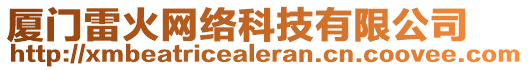 厦门雷火网络科技有限公司
http://xmbeatricealeran.cn.coovee.com